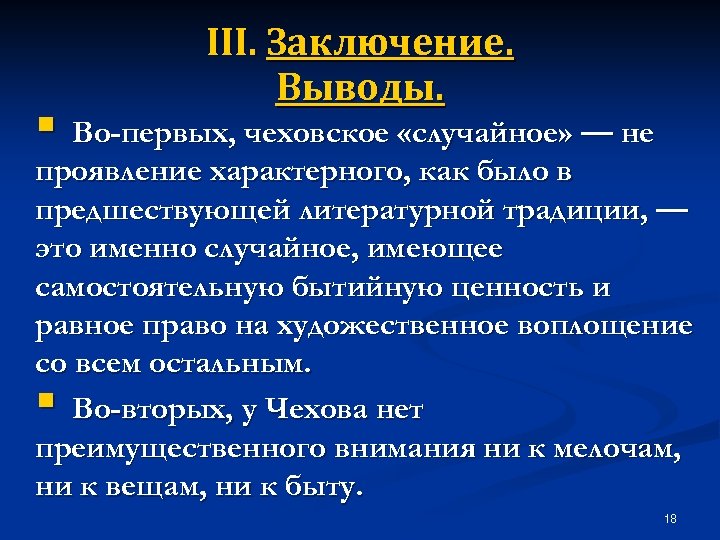 III. Заключение.
Выводы.

Во-первых, чеховское «случайное» — не проявление характерного, как было в предшествующей литературной традиции, — это именно случайное, имеющее самостоятельную бытийную ценность и равное право на художественное воплощение со всем остальным.

Во-вторых, у Чехова нет преимущественного внимания ни к мелочам, ни к вещам, ни к быту.

18